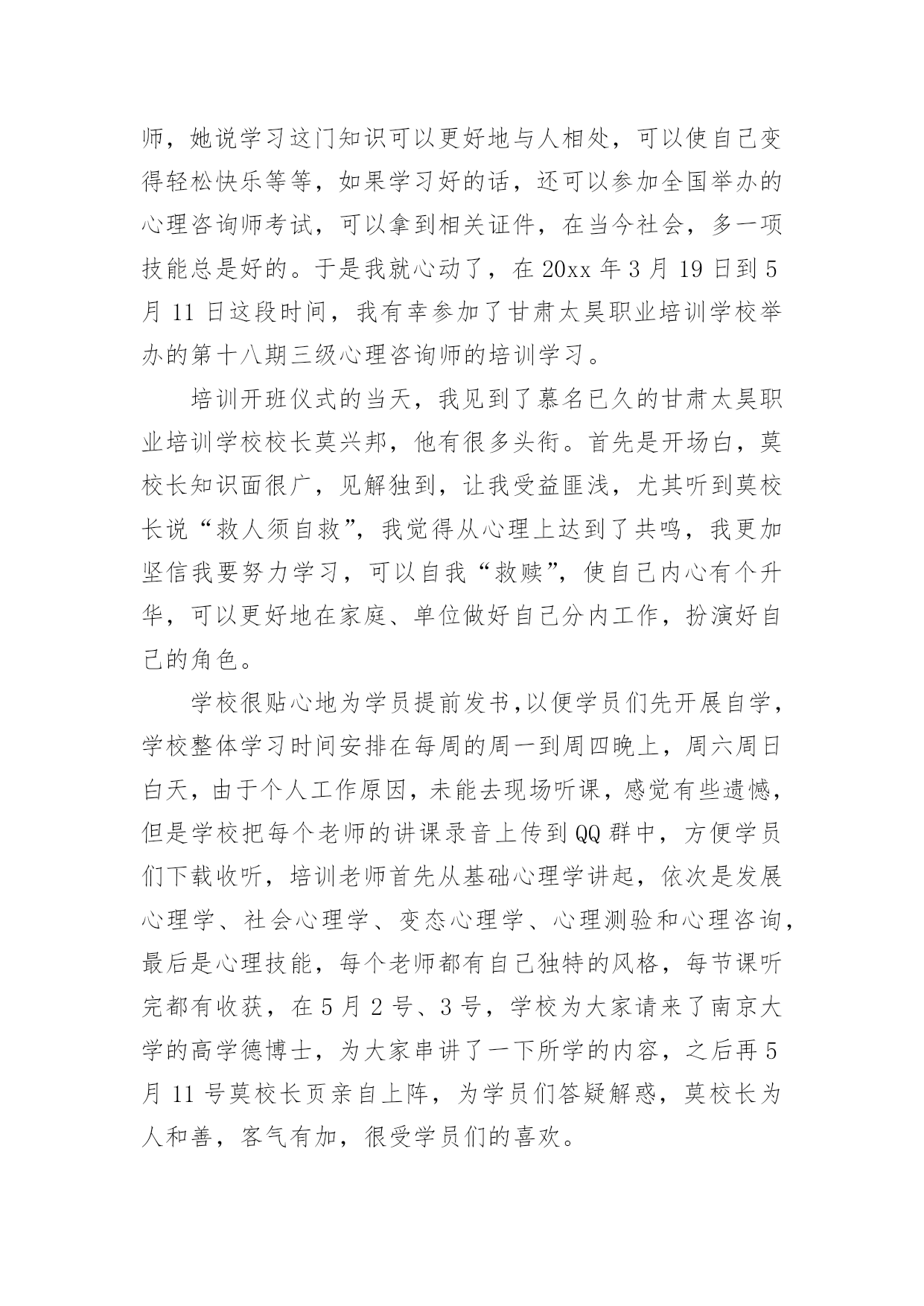 师，她说学习这门知识可以更好地与人相处，可以使自己变得轻松快乐等等，如果学习好的话，还可以参加全国举办的心理咨询师考试，可以拿到相关证件，在当今社会，多一项技能总是好的。于是我就心动了，在 20xx 年 3 月 19 日到 5 月 11 日这段时间，我有幸参加了甘肃太昊职业培训学校举办的第十八期三级心理咨询师的培训学习。

培训开班仪式的当天，我见到了慕名已久的甘肃太昊职业培训学校校长莫兴邦，他有很多头衔。首先是开场白，莫校长知识面很广，见解独到，让我受益匪浅，尤其听到莫校长说“救人须自救”，我觉得从心理上达到了共鸣，我更加坚信我要努力学习，可以自我“救赎”，使自己内心有个升华，可以更好地在家庭、单位做好自己分内工作，扮演好自己的角色。

学校很贴心地为学员提前发书,以便学员们先开展自学，学校整体学习时间安排在每周的周一到周四晚上，周六周日白天，由于个人工作原因，未能去现场听课，感觉有些遗憾，但是学校把每个老师的讲课录音上传到 QQ 群中，方便学员们下载收听，培训老师首先从基础心理学讲起，依次是发展心理学、社会心理学、变态心理学、心理测验和心理咨询，最后是心理技能，每个老师都有自己独特的风格，每节课听完都有收获，在 5 月 2 号、3 号，学校为大家请来了南京大学的高学德博士，为大家串讲了一下所学的内容，之后再 5 月 11 号莫校长页亲自上阵，为学员们答疑解惑，莫校长为人和善，客气有加，很受学员们的喜欢。